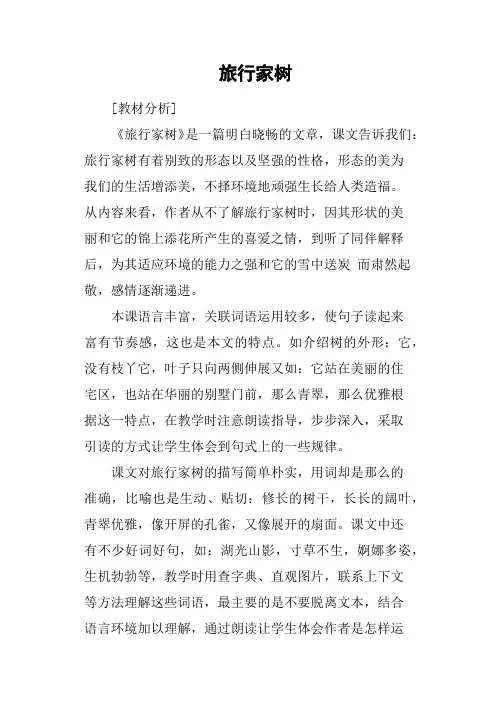 旅行家树

[教材分析]

《旅行家树》是一篇明白晓畅的文章，课文告诉我们：旅行家树有着别致的形态以及坚强的性格，形态的美为我们的生活增添美，不择环境地顽强生长给人类造福。从内容来看，作者从不了解旅行家树时，因其形状的美丽和它的锦上添花所产生的喜爱之情，到听了同伴解释后，为其适应环境的能力之强和它的雪中送炭 而肃然起敬，感情逐渐递进。

本课语言丰富，关联词语运用较多，使句子读起来富有节奏感，这也是本文的特点。如介绍树的外形：它，没有枝丫它，叶子只向两侧伸展又如：它站在美丽的住宅区，也站在华丽的别墅门前，那么青翠，那么优雅根据这一特点，在教学时注意朗读指导，步步深入，采取引读的方式让学生体会到句式上的一些规律。

课文对旅行家树的描写简单朴实，用词却是那么的准确，比喻也是生动、贴切：修长的树干，长长的阔叶，青翠优雅，像开屏的孔雀，又像展开的扇面。课文中还有不少好词好句，如：湖光山影，寸草不生，婀娜多姿，生机勃勃等，教学时用查字典、直观图片，联系上下文等方法理解这些词语，最主要的是不要脱离文本，结合语言环境加以理解，通过朗读让学生体会作者是怎样运